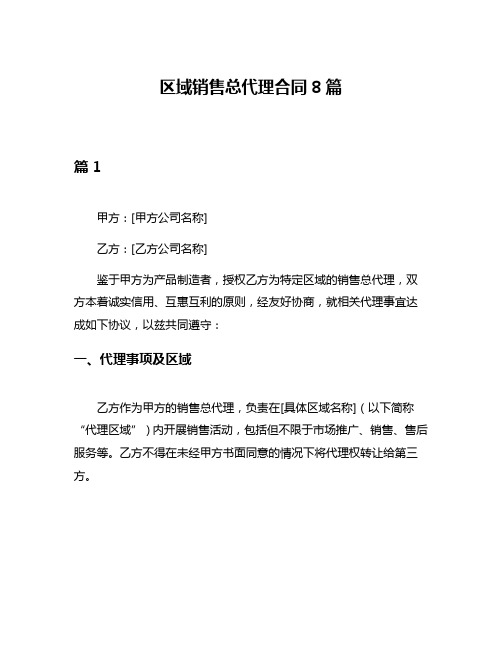 区域销售总代理合同 8 篇

篇 1

甲方：[甲方公司名称]

乙方：[乙方公司名称]

鉴于甲方为产品制造者，授权乙方为特定区域的销售总代理，双方本着诚实信用、互惠互利的原则，经友好协商，就相关代理事宜达成如下协议，以兹共同遵守：

一、代理事项及区域

乙方作为甲方的销售总代理，负责在[具体区域名称]（以下简称“代理区域”）内开展销售活动，包括但不限于市场推广、销售、售后服务等。乙方不得在未经甲方书面同意的情况下将代理权转让给第三方。